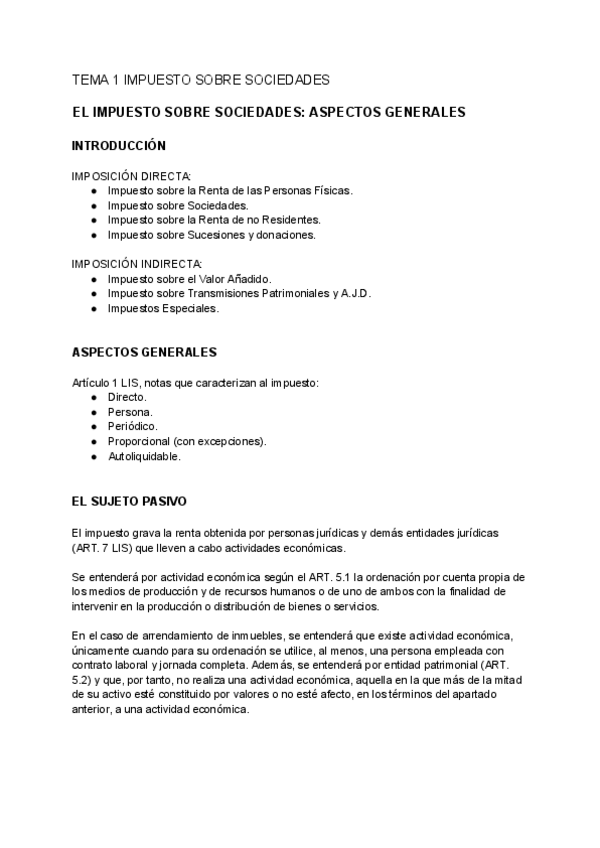 TEMA 1 IMPUESTO SOBRE SOCIEDADES

EL IMPUESTO SOBRE SOCIEDADES: ASPECTOS GENERALES

INTRODUCCIÓN

IMPOSICIÓN DIRECTA:
● Impuesto sobre la Renta de las Personas Físicas.
● Impuesto sobre Sociedades.
● Impuesto sobre la Renta de no Residentes.
● Impuesto sobre Sucesiones y donaciones.

IMPOSICIÓN INDIRECTA:
● Impuesto sobre el Valor Añadido.
● Impuesto sobre Transmisiones Patrimoniales y A.J.D.
● Impuestos Especiales.

ASPECTOS GENERALES

Artículo 1 LIS, notas que caracterizan al impuesto:
● Directo.
● Persona.
● Periódico.
● Proporcional (con excepciones).
● Autoliquidable.

EL SUJETO PASIVO

El impuesto grava la renta obtenida por personas jurídicas y demás entidades jurídicas (ART. 7 LIS) que lleven a cabo actividades económicas.

Se entenderá por actividad económica según el ART. 5.1 la ordenación por cuenta propia de los medios de producción y de recursos humanos o de uno de ambos con la finalidad de intervenir en la producción o distribución de bienes o servicios.

En el caso de arrendamiento de inmuebles, se entenderá que existe actividad económica, únicamente cuando para su ordenación se utilice, al menos, una persona empleada con contrato laboral y jornada completa. Además, se entenderá por entidad patrimonial (ART. 5.2) y que, por tanto, no realiza una actividad económica, aquella en la que más de la mitad de su activo esté constituido por valores o no esté afecto, en los términos del apartado anterior, a una actividad económica.